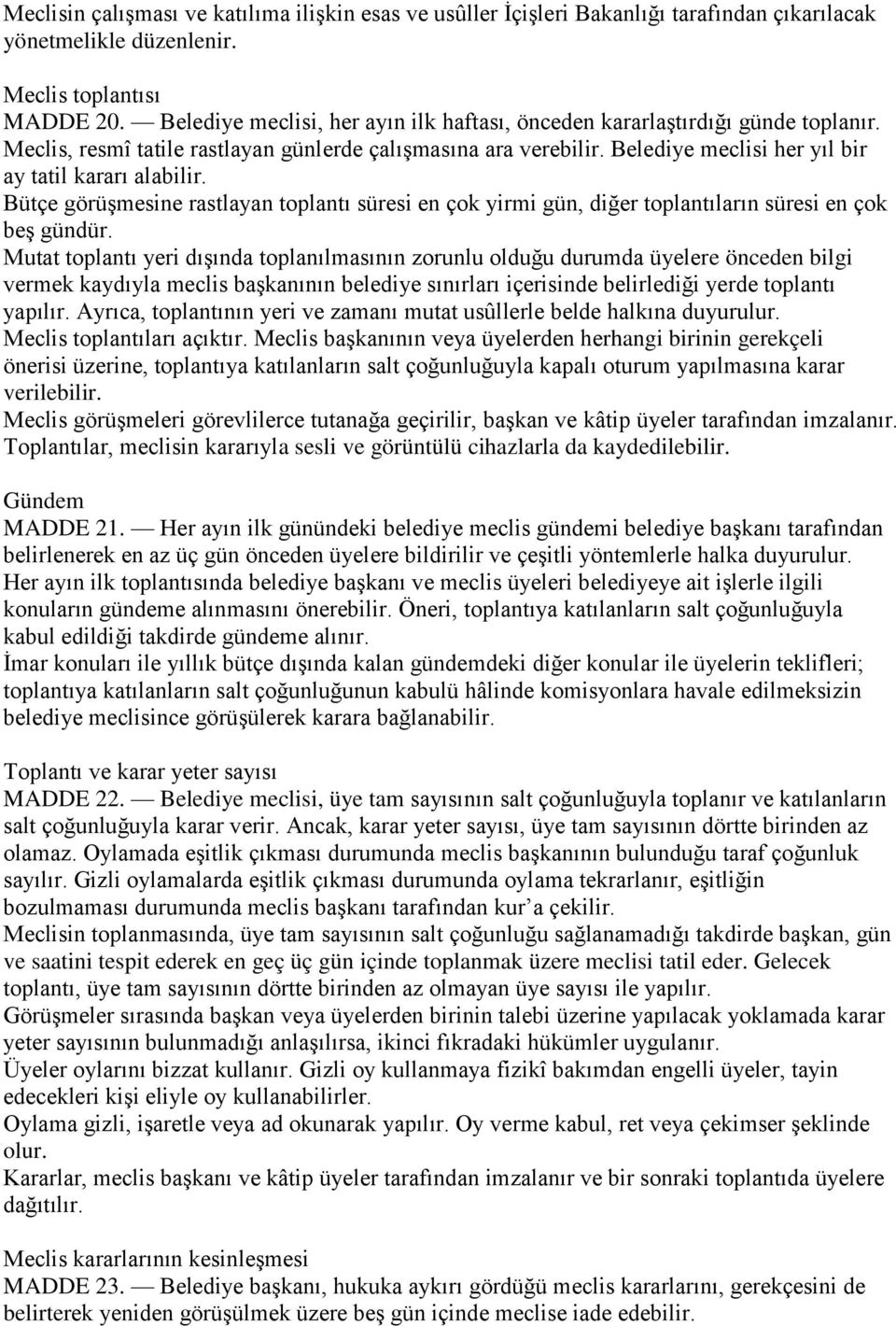 Meclisin çalışması ve katılıma ilişkin esas ve usûller İçişleri Bakanlığı tarafından çıkarılacak yönetmelikle düzenlenir.

Meclis toplantısı
MADDE 20. — Belediye meclisi, her ayın ilk haftası, önceden kararlaştırdığı günde toplanır. Meclis, resmî tatile rastlayan günlerde çalışmasına ara verebilir. Belediye meclisi her yıl bir ay tatil kararı alabilir.
Bütçe görüşmesine rastlayan toplantı süresi en çok yirmi gün, diğer toplantıların süresi en çok beş gündür.
Mutat toplantı yeri dışında toplanılmasının zorunlu olduğu durumda üyelere önceden bilgi vermek kaydıyla meclis başkanının belediye sınırları içerisinde belirlediği yerde toplantı yapılır. Ayrıca, toplantının yeri ve zamanı mutat usûllerle belde halkına duyurulur.
Meclis toplantıları açıktır. Meclis başkanının veya üyelerden herhangi birinin gerekçeli önerisi üzerine, toplantıya katılanların salt çoğunluğuyla kapalı oturum yapılmasına karar verilebilir.
Meclis görüşmeleri görevlilerce tutanağa geçirilir, başkan ve kâtip üyeler tarafından imzalanır. Toplantılar, meclisin kararıyla sesli ve görüntülü cihazlarla da kaydedilebilir.

Gündem
MADDE 21. — Her ayın ilk günündeki belediye meclis gündemi belediye başkanı tarafından belirlenerek en az üç gün önceden üyelere bildirilir ve çeşitli yöntemlerle halka duyurulur.
Her ayın ilk toplantısında belediye başkanı ve meclis üyeleri belediyeye ait işlerle ilgili konuların gündeme alınmasını önerebilir. Öneri, toplantıya katılanların salt çoğunluğuyla kabul edildiği takdirde gündeme alınır.
İmar konuları ile yıllık bütçe dışında kalan gündemdeki diğer konular ile üyelerin teklifleri; toplantıya katılanların salt çoğunluğunun kabulü hâlinde komisyonlara havale edilmeksizin belediye meclisince görüşülerek karara bağlanabilir.

Toplantı ve karar yeter sayısı
MADDE 22. — Belediye meclisi, üye tam sayısının salt çoğunluğuyla toplanır ve katılanların salt çoğunluğuyla karar verir. Ancak, karar yeter sayısı, üye tam sayısının dörtte birinden az olamaz. Oylamada eşitlik çıkması durumunda meclis başkanının bulunduğu taraf çoğunluk sayılır. Gizli oylamalarda eşitlik çıkması durumunda oylama tekrarlanır, eşitliğin bozulmaması durumunda meclis başkanı tarafından kur'a çekilir.
Meclisin toplanmasında, üye tam sayısının salt çoğunluğu sağlanamadığı takdirde başkan, gün ve saatini tespit ederek en geç üç gün içinde toplanmak üzere meclisi tatil eder. Gelecek toplantı, üye tam sayısının dörtte birinden az olmayan üye sayısı ile yapılır.
Görüşmeler sırasında başkan veya üyelerden birinin talebi üzerine yapılacak yoklamada karar yeter sayısının bulunmadığı anlaşılırsa, ikinci fıkradaki hükümler uygulanır.
Üyeler oylarını bizzat kullanır. Gizli oy kullanmaya fizikî bakımdan engelli üyeler, tayin edecekleri kişi eliyle oy kullanabilirler.
Oylama gizli, işaretle veya ad okunarak yapılır. Oy verme kabul, ret veya çekimser şeklinde olur.
Kararlar, meclis başkanı ve kâtip üyeler tarafından imzalanır ve bir sonraki toplantıda üyelere dağıtılır.

Meclis kararlarının kesinleşmesi
MADDE 23. — Belediye başkanı, hukuka aykırı gördüğü meclis kararlarını, gerekçesini de belirterek yeniden görüşülmek üzere beş gün içinde meclise iade edebilir.